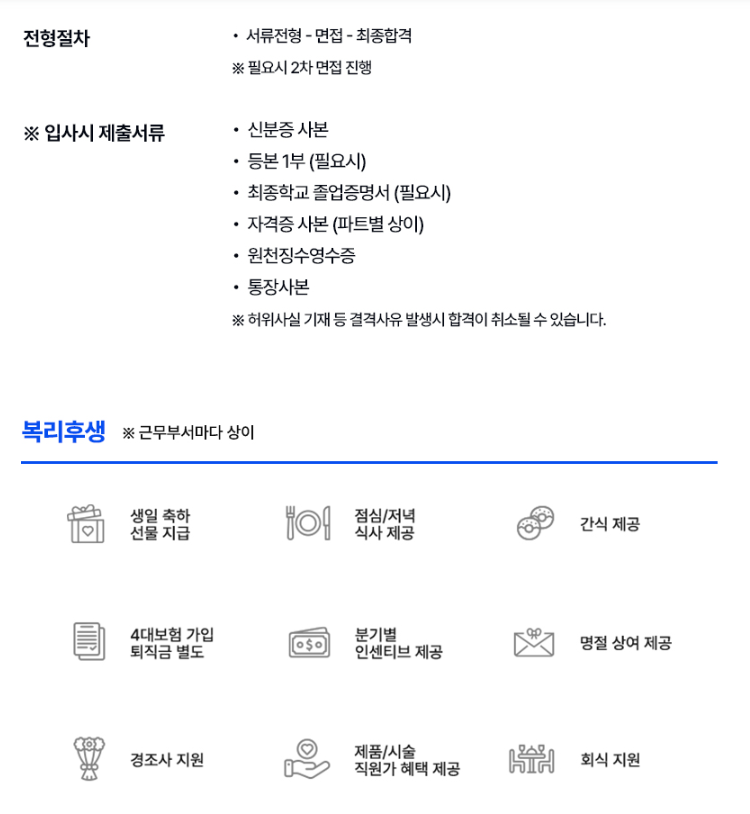 전형절차

• 서류전형 - 면접 - 최종합격
※ 필요시 2차 면접 진행

※ 입사시 제출서류

• 신분증 사본
• 등본 1부 (필요시)
• 최종학교 졸업증명서 (필요시)
• 자격증 사본 (파트별 상이)
• 원천징수영수증
• 통장사본
※ 허위사실 기재 등 결격사유 발생시 합격이 취소될 수 있습니다.

복리후생 ※ 근무부서마다 상이

생일 축하
선물 지급

점심/저녁
식사 제공

간식 제공

4대보험 가입
퇴직금 별도

분기별
인센티브 제공

명절 상여 제공

경조사 지원

제품/시술
직원가 혜택 제공

회식 지원